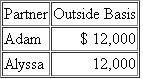 | Partner | Outside Basis |
|---|---|
| Adam | $ 12,000 |
| Alyssa | 12,000 |